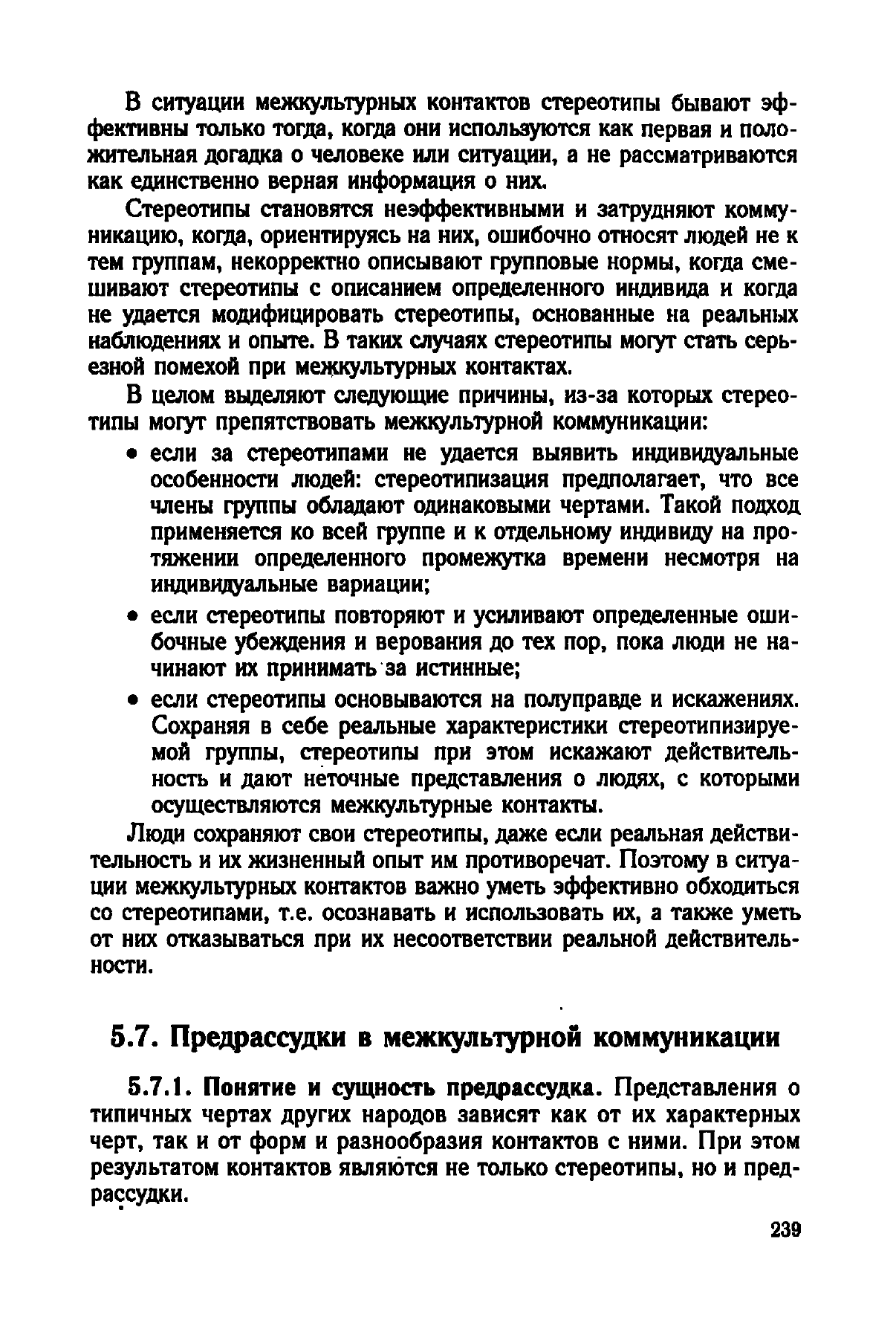 В ситуации межкультурных контактов стереотипы бывают эффективны только тогда, когда они используются как первая и положительная догадка о человеке или ситуации, а не рассматриваются как единственно верная информация о них.

Стереотипы становятся неэффективными и затрудняют коммуникацию, когда, ориентируясь на них, ошибочно относят людей не к тем группам, некорректно описывают групповые нормы, когда смешивают стереотипы с описанием определенного индивида и когда не удается модифицировать стереотипы, основанные на реальных наблюдениях и опыте. В таких случаях стереотипы могут стать серьезной помехой при межкультурных контактах.

В целом выделяют следующие причины, из-за которых стереотипы могут препятствовать межкультурной коммуникации:

• если за стереотипами не удается выявить индивидуальные особенности людей: стереотипизация предполагает, что все члены группы обладают одинаковыми чертами. Такой подход применяется ко всей группе и к отдельному индивиду на протяжении определенного промежутка времени несмотря на индивидуальные вариации;
• если стереотипы повторяют и усиливают определенные ошибочные убеждения и верования до тех пор, пока люди не начинают их принимать за истинные;
• если стереотипы основываются на полуправде и искажениях. Сохраняя в себе реальные характеристики стереотипизируемой группы, стереотипы при этом искажают действительность и дают неточные представления о людях, с которыми осуществляются межкультурные контакты.

Люди сохраняют свои стереотипы, даже если реальная действительность и их жизненный опыт им противоречат. Поэтому в ситуации межкультурных контактов важно уметь эффективно обходиться со стереотипами, т.е. осознавать и использовать их, а также уметь от них отказываться при их несоответствии реальной действительности.

5.7. Предрассудки в межкультурной коммуникации

5.7.1. Понятие и сущность предрассудка. Представления о типичных чертах других народов зависят как от их характерных черт, так и от форм и разнообразия контактов с ними. При этом результатом контактов являются не только стереотипы, но и предрассудки.

239